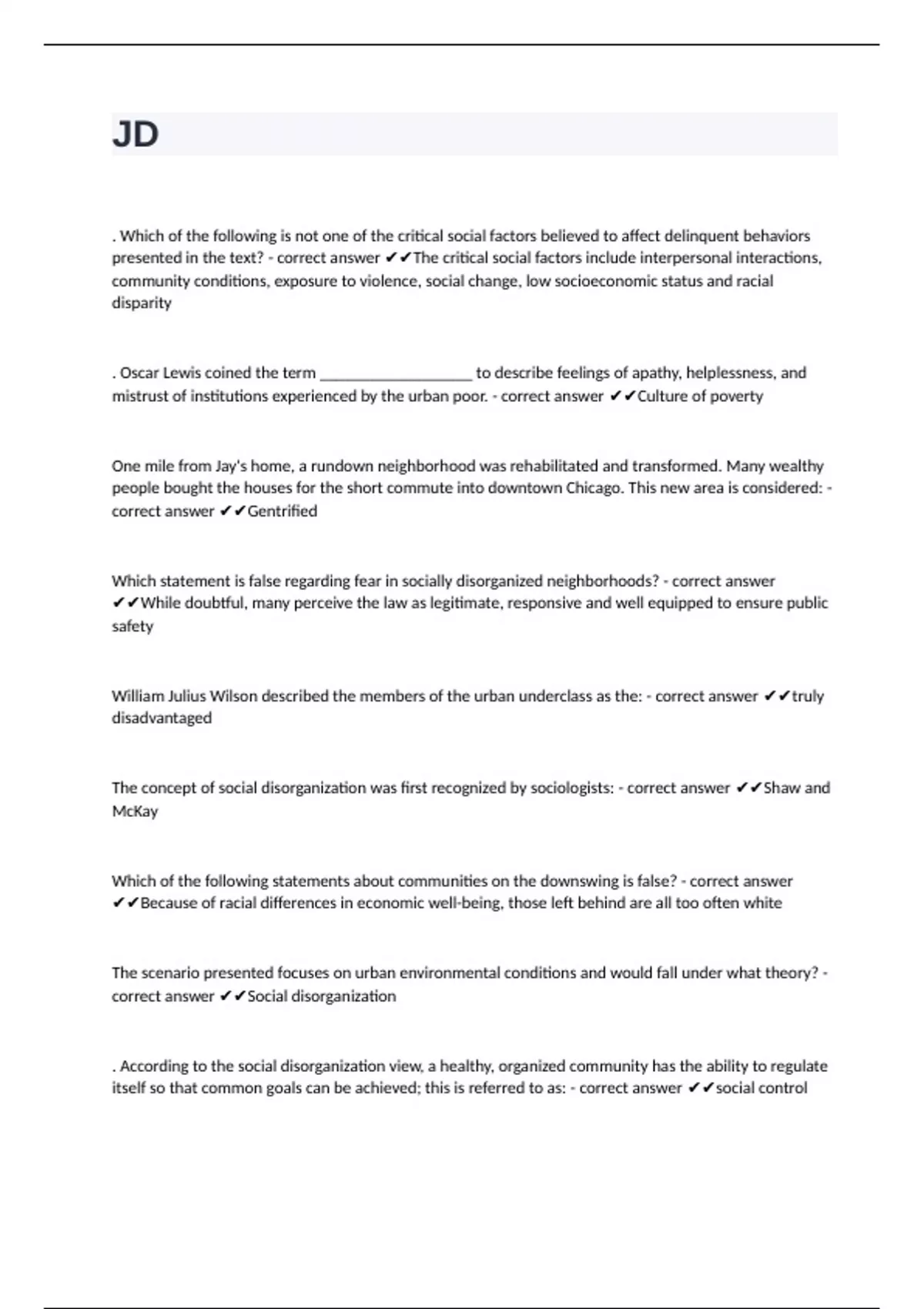 JD

. Which of the following is not one of the critical social factors believed to affect delinquent behaviors presented in the text? - correct answer ✔✔The critical social factors include interpersonal interactions, community conditions, exposure to violence, social change, low socioeconomic status and racial disparity

. Oscar Lewis coined the term ____________________ to describe feelings of apathy, helplessness, and mistrust of institutions experienced by the urban poor. - correct answer ✔✔Culture of poverty

One mile from Jay's home, a rundown neighborhood was rehabilitated and transformed. Many wealthy people bought the houses for the short commute into downtown Chicago. This new area is considered: - correct answer ✔✔Gentrified

Which statement is false regarding fear in socially disorganized neighborhoods? - correct answer ✔✔While doubtful, many perceive the law as legitimate, responsive and well equipped to ensure public safety

William Julius Wilson described the members of the urban underclass as the: - correct answer ✔✔truly disadvantaged

The concept of social disorganization was first recognized by sociologists: - correct answer ✔✔Shaw and McKay

Which of the following statements about communities on the downswing is false? - correct answer ✔✔Because of racial differences in economic well-being, those left behind are all too often white

The scenario presented focuses on urban environmental conditions and would fall under what theory? - correct answer ✔✔Social disorganization

. According to the social disorganization view, a healthy, organized community has the ability to regulate itself so that common goals can be achieved; this is referred to as: - correct answer ✔✔social control